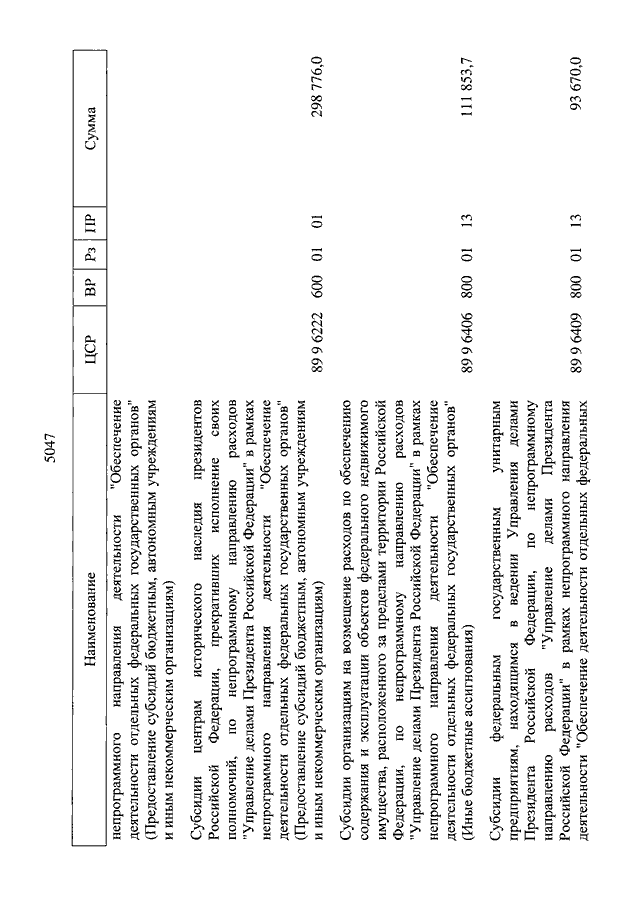 5047

| Наименование | ЦСР | ВР | Рз | ПР | Сумма |
|---|---|---|---|---|---|
| непрограммного направления деятельности "Обеспечение деятельности отдельных федеральных государственных органов" (Предоставление субсидий бюджетным, автономным учреждениям и иным некоммерческим организациям) | | | | | |
| Субсидии центрам исторического наследия президентов Российской Федерации, прекративших исполнение своих полномочий, по непрограммному направлению расходов "Управление делами Президента Российской Федерации" в рамках непрограммного направления деятельности "Обеспечение деятельности отдельных федеральных государственных органов" (Предоставление субсидий бюджетным, автономным учреждениям и иным некоммерческим организациям) | 89 9 6222 | 600 | 01 | 01 | 298 776,0 |
| Субсидии организациям на возмещение расходов по обеспечению содержания и эксплуатации объектов федерального недвижимого имущества, расположенного за пределами территории Российской Федерации, по непрограммному направлению расходов "Управление делами Президента Российской Федерации" в рамках непрограммного направления деятельности "Обеспечение деятельности отдельных федеральных государственных органов" (Иные бюджетные ассигнования) | 89 9 6406 | 800 | 01 | 13 | 111 853,7 |
| Субсидии федеральным государственным унитарным предприятиям, находящимся в ведении Управления делами Президента Российской Федерации, по непрограммному направлению расходов "Управление делами Президента Российской Федерации" в рамках непрограммного направления деятельности "Обеспечение деятельности отдельных федеральных | 89 9 6409 | 800 | 01 | 13 | 93 670,0 |